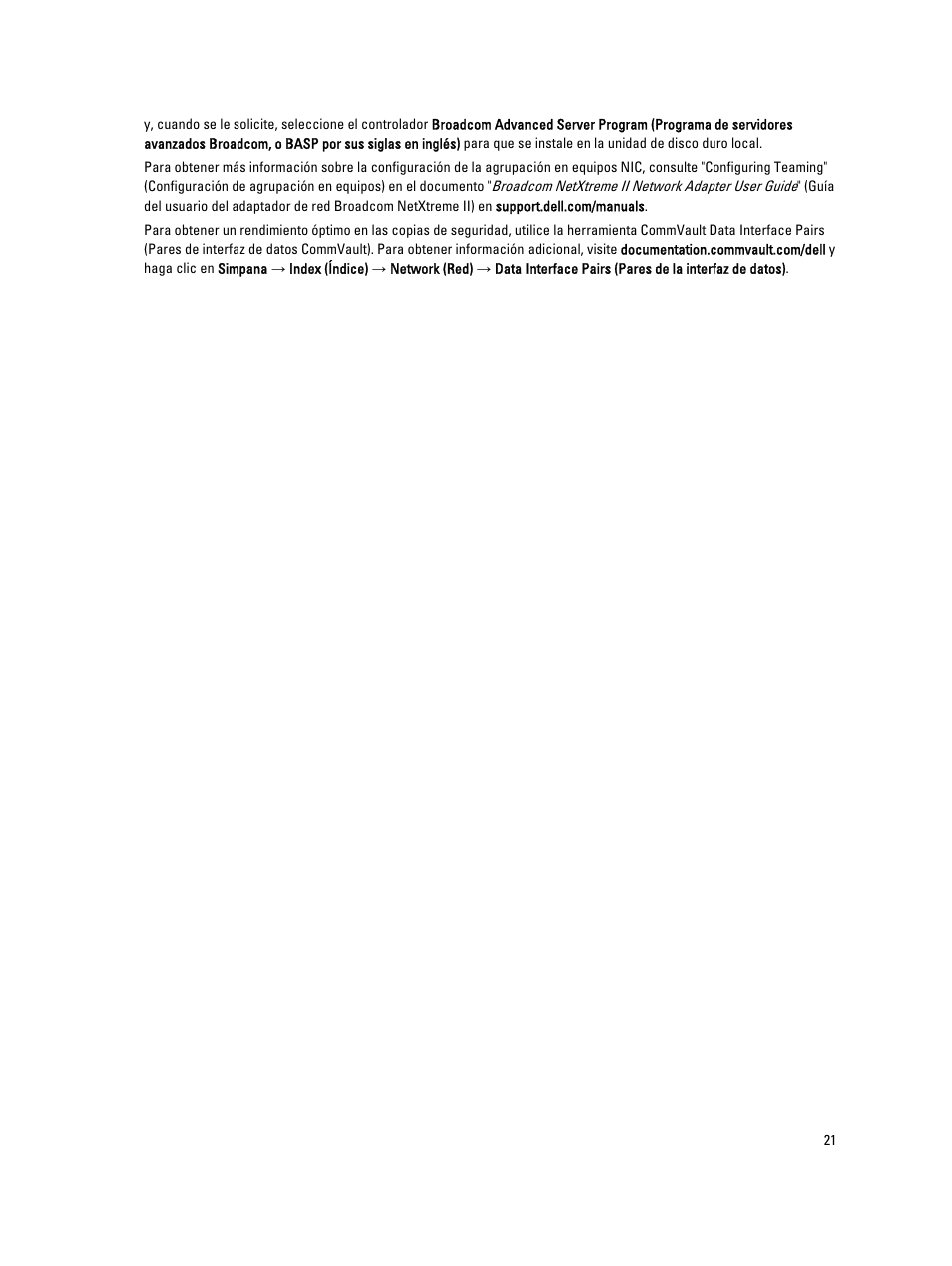 y, cuando se le solicite, seleccione el controlador Broadcom Advanced Server Program (Programa de servidores avanzados Broadcom, o BASP por sus siglas en inglés) para que se instale en la unidad de disco duro local.

Para obtener más información sobre la configuración de la agrupación en equipos NIC, consulte "Configuring Teaming" (Configuración de agrupación en equipos) en el documento "Broadcom NetXtreme II Network Adapter User Guide" (Guía del usuario del adaptador de red Broadcom NetXtreme II) en support.dell.com/manuals.

Para obtener un rendimiento óptimo en las copias de seguridad, utilice la herramienta CommVault Data Interface Pairs (Pares de interfaz de datos CommVault). Para obtener información adicional, visite documentation.commvault.com/dell y haga clic en Simpana → Index (Índice) → Network (Red) → Data Interface Pairs (Pares de la interfaz de datos).

21